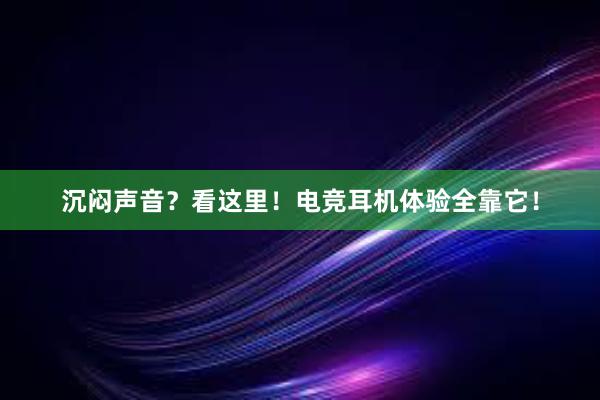 沉闷声音？看这里！电竞耳机体验全靠它！